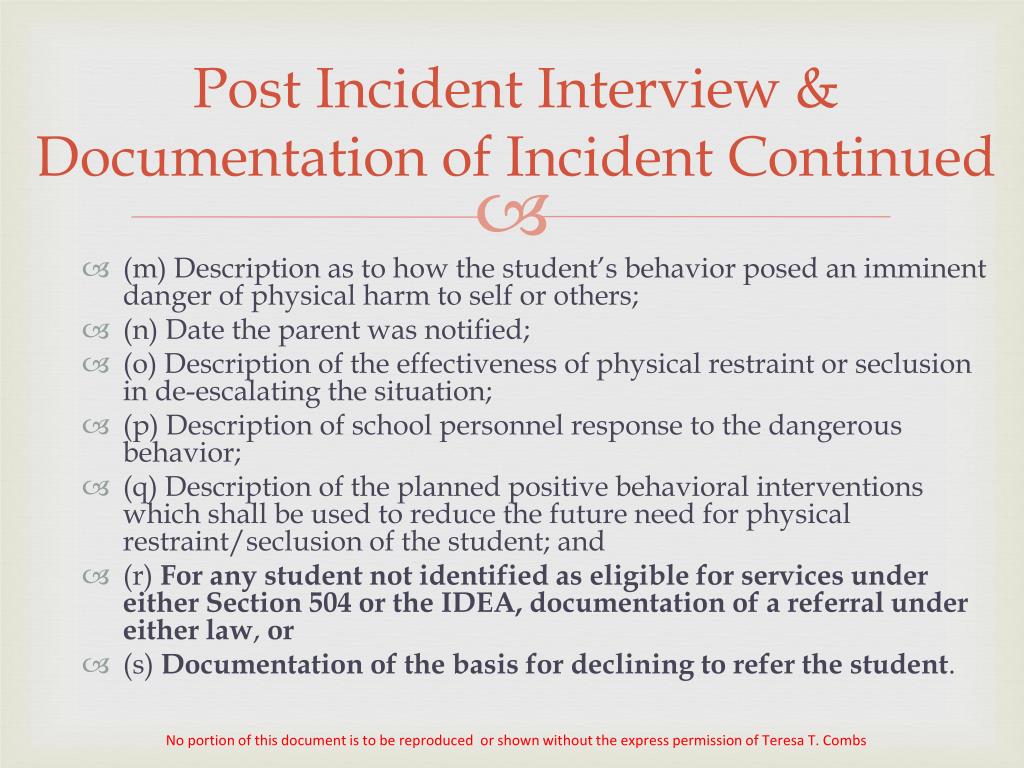 Post Incident Interview & Documentation of Incident Continued

(m) Description as to how the student's behavior posed an imminent danger of physical harm to self or others;

(n) Date the parent was notified;

(o) Description of the effectiveness of physical restraint or seclusion in de-escalating the situation;

(p) Description of school personnel response to the dangerous behavior;

(q) Description of the planned positive behavioral interventions which shall be used to reduce the future need for physical restraint/seclusion of the student; and

(r) For any student not identified as eligible for services under either Section 504 or the IDEA, documentation of a referral under either law, or

(s) Documentation of the basis for declining to refer the student.

No portion of this document is to be reproduced or shown without the express permission of Teresa T. Combs